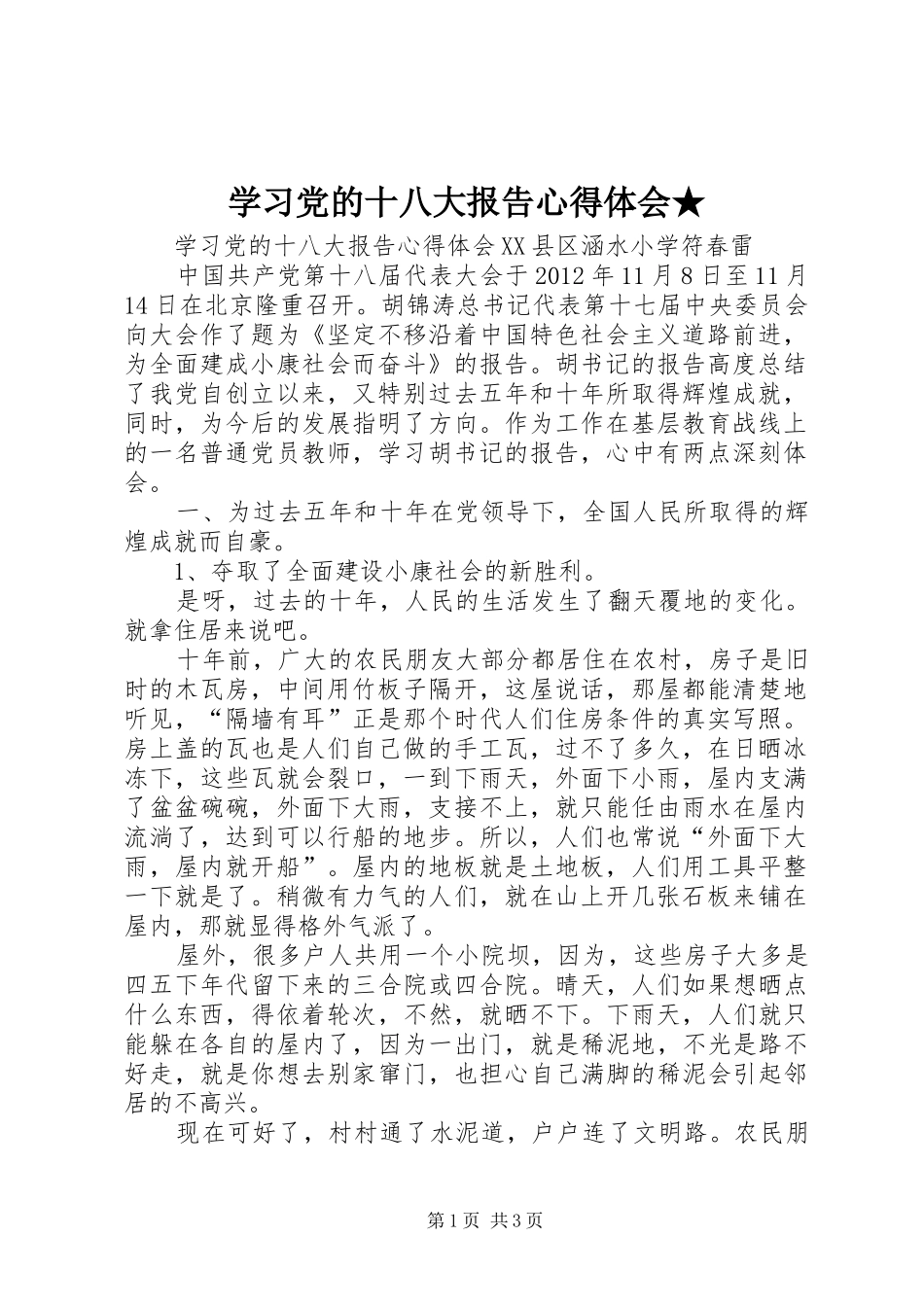 学习党的十八大报告心得体会★

学习党的十八大报告心得体会XX县区涵水小学符春雷

中国共产党第十八届代表大会于2012年11月8日至11月14日在北京隆重召开。胡锦涛总书记代表第十七届中央委员会向大会作了题为《坚定不移沿着中国特色社会主义道路前进，为全面建成小康社会而奋斗》的报告。胡书记的报告高度总结了我党自创立以来，又特别过去五年和十年所取得辉煌成就，同时，为今后的发展指明了方向。作为工作在基层教育战线上的一名普通党员教师，学习胡书记的报告，心中有两点深刻体会。

一、为过去五年和十年在党领导下，全国人民所取得的辉煌成就而自豪。

1、夺取了全面建设小康社会的新胜利。

是呀，过去的十年，人民的生活发生了翻天覆地的变化。就拿住居来说吧。

十年前，广大的农民朋友大部分都居住在农村，房子是旧时的木瓦房，中间用竹板子隔开，这屋说话，那屋都能清楚地听见，“隔墙有耳”正是那个时代人们住房条件的真实写照。房上盖的瓦也是人们自己做的手工瓦，过不了多久，在日晒冰冻下，这些瓦就会裂口，一到下雨天，外面下小雨，屋内支满了盆盆碗碗，外面下大雨，支接不上，就只能任由雨水在屋内流淌了，达到可以行船的地步。所以，人们也常说“外面下大雨，屋内就开船”。屋内的地板就是土地板，人们用工具平整一下就是了。稍微有力气的人们，就在山上开几张石板来铺在屋内，那就显得格外气派了。

屋外，很多户人共用一个小院坝，因为，这些房子大多是四五下年代留下来的三合院或四合院。晴天，人们如果想晒点什么东西，得依着轮次，不然，就晒不下。下雨天，人们就只能躲在各自的屋内了，因为一出门，就是稀泥地，不光是路不好走，就是你想去别家窜门，也担心自己满脚的稀泥会引起邻居的不高兴。

现在可好了，村村通了水泥道，户户连了文明路。农民朋

第1页 共3页